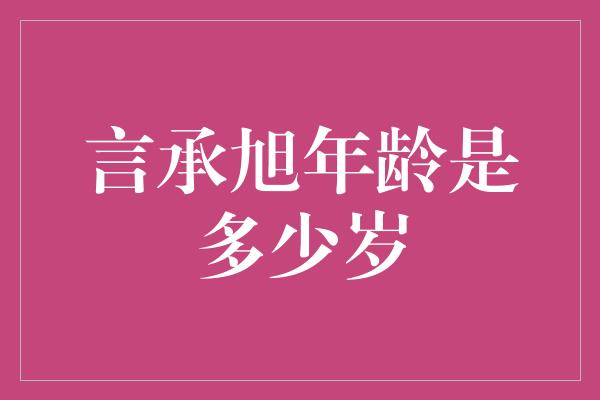 言承旭年龄是多少岁